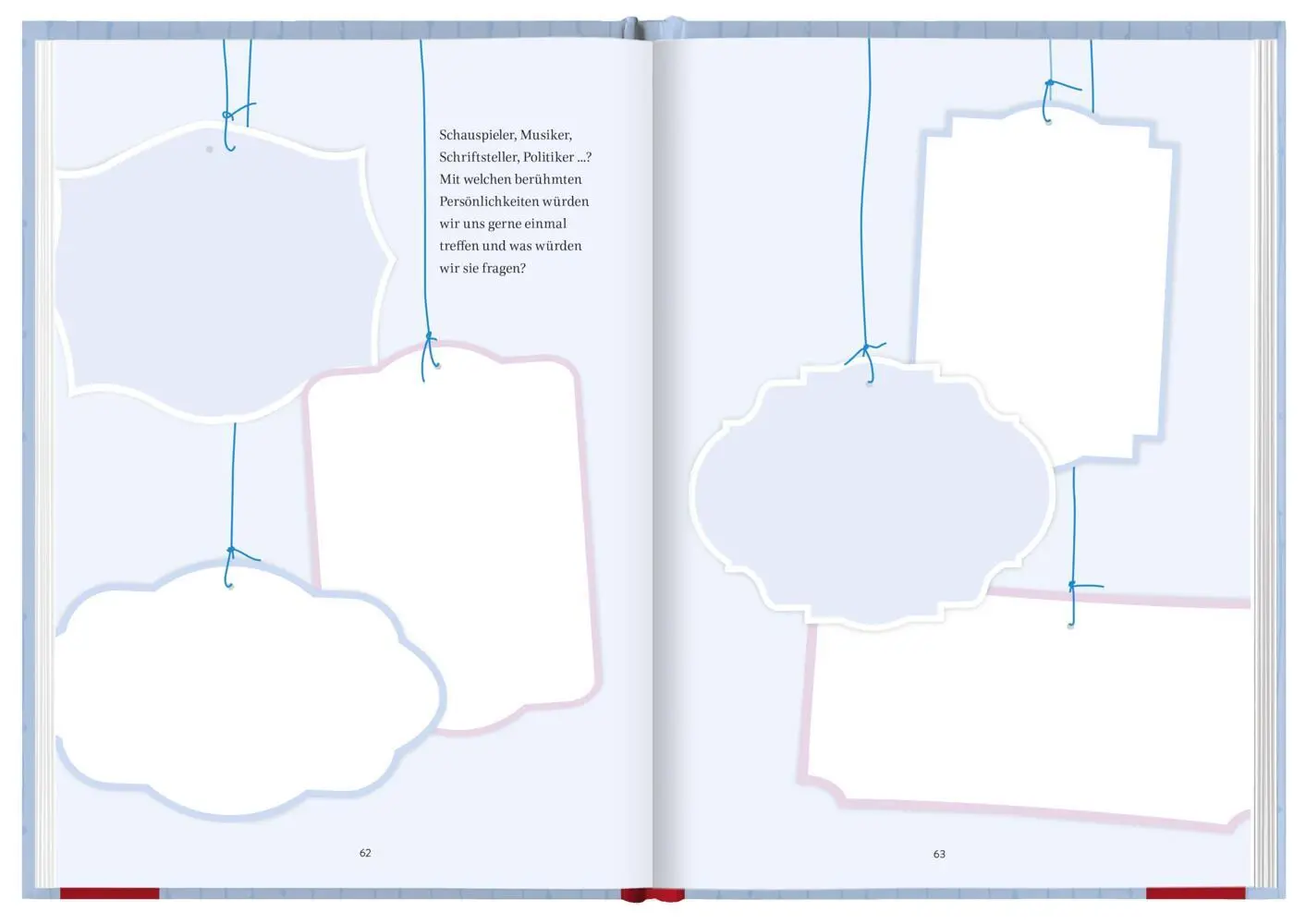 Schauspieler, Musiker, Schriftsteller, Politiker ...? Mit welchen berühmten Persönlichkeiten würden wir uns gerne einmal treffen und was würden wir sie fragen?

62

63